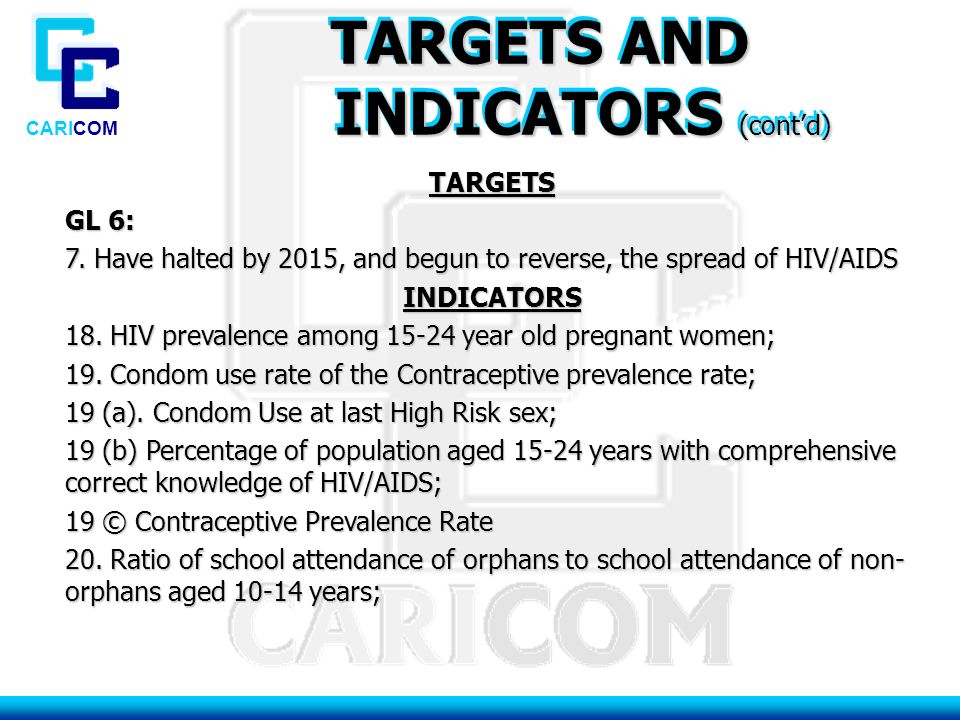 CARICOM

TARGETS AND INDICATORS (cont'd)

TARGETS

GL 6:

7. Have halted by 2015, and begun to reverse, the spread of HIV/AIDS

INDICATORS

18. HIV prevalence among 15-24 year old pregnant women;

19. Condom use rate of the Contraceptive prevalence rate;

19 (a). Condom Use at last High Risk sex;

19 (b) Percentage of population aged 15-24 years with comprehensive correct knowledge of HIV/AIDS;

19 © Contraceptive Prevalence Rate

20. Ratio of school attendance of orphans to school attendance of non-orphans aged 10-14 years;

CARICOM